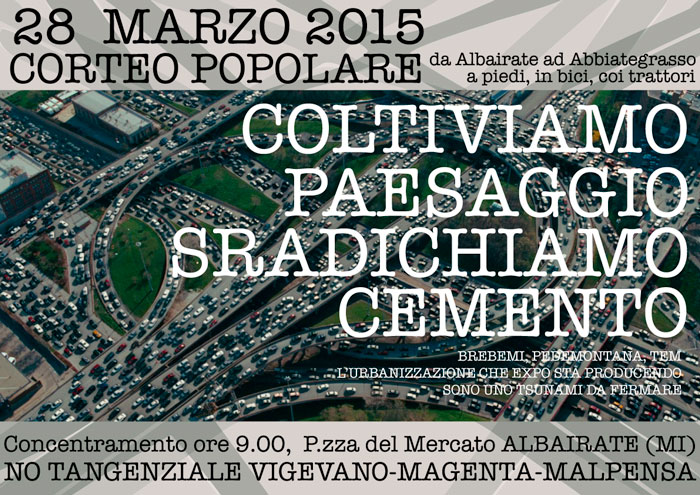 28 MARZO 2015
CORTEO POPOLARE

da Albairate ad Abbiategrasso
a piedi, in bici, coi trattori

COLTIVIAMO
PAESAGGIO
SRADICHIAMO
CEMENTO

BREBEMI, PEDEMONTANA, TEM
L'URBANIZZAZIONE CHE EXPO STA PRODUCENDO
SONO UNO TSUNAMI DA FERMARE

Concentramento ore 9.00, P.zza del Mercato ALBAIRATE (MI)
NO TANGENZIALE VIGEVANO-MAGENTA-MALPENSA